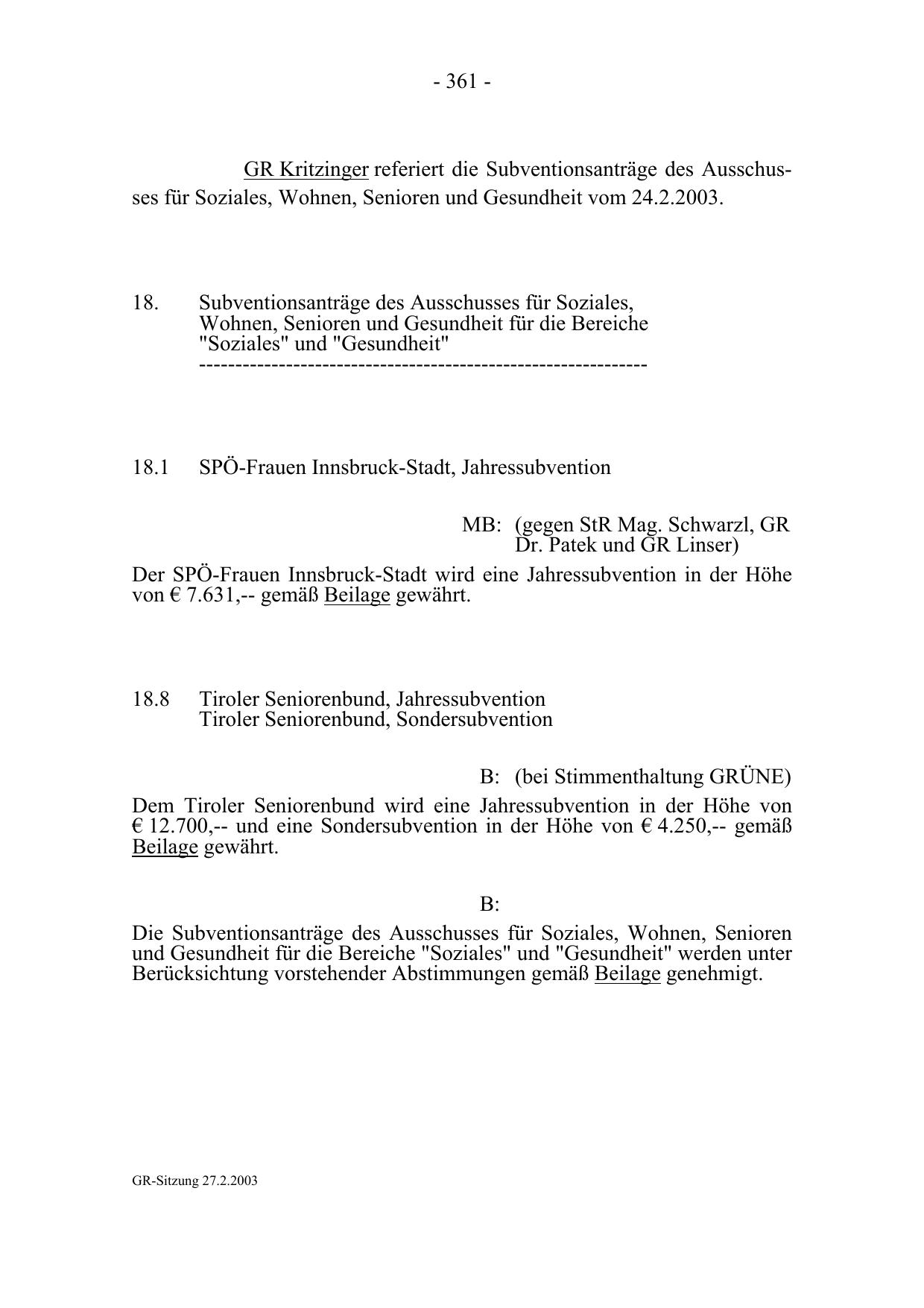 - 361 -

GR Kritzinger referiert die Subventionsanträge des Ausschusses für Soziales, Wohnen, Senioren und Gesundheit vom 24.2.2003.

18. Subventionsanträge des Ausschusses für Soziales, Wohnen, Senioren und Gesundheit für die Bereiche "Soziales" und "Gesundheit"
------------------------------------------------------------

18.1 SPÖ-Frauen Innsbruck-Stadt, Jahressubvention

MB: (gegen StR Mag. Schwarzl, GR Dr. Patek und GR Linser)

Der SPÖ-Frauen Innsbruck-Stadt wird eine Jahressubvention in der Höhe von € 7.631,-- gemäß Beilage gewährt.

18.8 Tiroler Seniorenbund, Jahressubvention
Tiroler Seniorenbund, Sondersubvention

B: (bei Stimmenthaltung GRÜNE)

Dem Tiroler Seniorenbund wird eine Jahressubvention in der Höhe von € 12.700,-- und eine Sondersubvention in der Höhe von € 4.250,-- gemäß Beilage gewährt.

B:

Die Subventionsanträge des Ausschusses für Soziales, Wohnen, Senioren und Gesundheit für die Bereiche "Soziales" und "Gesundheit" werden unter Berücksichtung vorstehender Abstimmungen gemäß Beilage genehmigt.

GR-Sitzung 27.2.2003